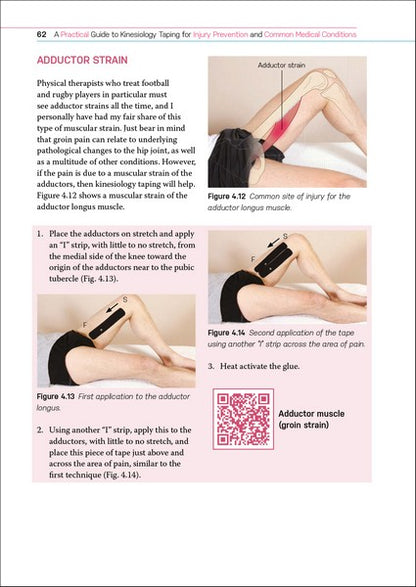 62 A Practical Guide to Kinesiology Taping for Injury Prevention and Common Medical Conditions

ADDUCTOR STRAIN

Physical therapists who treat football and rugby players in particular must see adductor strains all the time, and I personally have had my fair share of this type of muscular strain. Just bear in mind that groin pain can relate to underlying pathological changes to the hip joint, as well as a multitude of other conditions. However, if the pain is due to a muscular strain of the adductors, then kinesiology taping will help. Figure 4.12 shows a muscular strain of the adductor longus muscle.

Adductor strain

Figure 4.12 Common site of injury for the adductor longus muscle.

1. Place the adductors on stretch and apply an "I" strip, with little to no stretch, from the medial side of the knee toward the origin of the adductors near to the pubic tubercle (Fig. 4.13).

S

F

Figure 4.13 First application to the adductor longus.

2. Using another "I" strip, apply this to the adductors, with little to no stretch, and place this piece of tape just above and across the area of pain, similar to the first technique (Fig. 4.14).

S

F

Figure 4.14 Second application of the tape using another "I" strip across the area of pain.

3. Heat activate the glue.

Adductor muscle (groin strain)